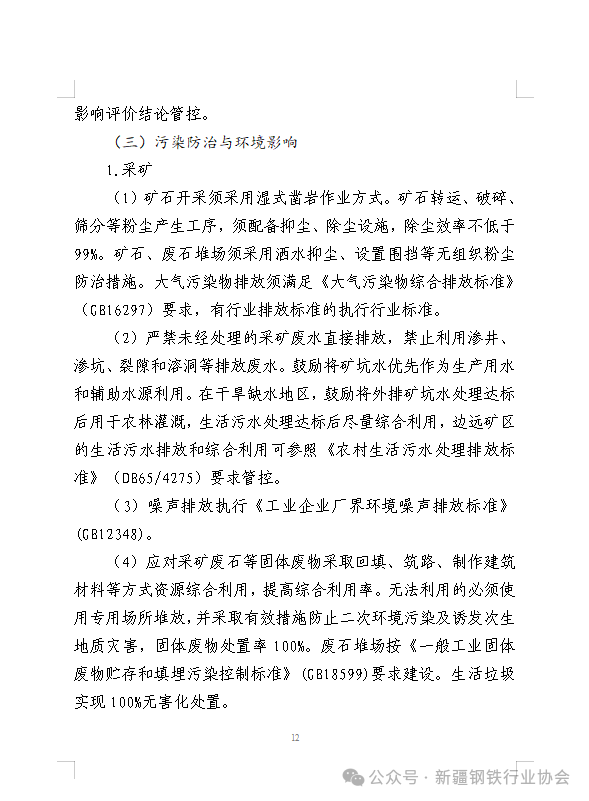 影响评价结论管控。

（三）污染防治与环境影响

1.采矿

（1）矿石开采须采用湿式凿岩作业方式。矿石转运、破碎、筛分等粉尘产生工序，须配备抑尘、除尘设施，除尘效率不低于99%。矿石、废石堆场须采用洒水抑尘、设置围挡等无组织粉尘防治措施。大气污染物排放须满足《大气污染物综合排放标准》（GB16297）要求，有行业排放标准的执行行业标准。

（2）严禁未经处理的采矿废水直接排放，禁止利用渗井、渗坑、裂隙和溶洞等排放废水。鼓励将矿坑水优先作为生产用水和辅助水源利用。在干旱缺水地区，鼓励将外排矿坑水处理达标后用于农林灌溉，生活污水处理达标后尽量综合利用，边远矿区的生活污水排放和综合利用可参照《农村生活污水处理排放标准》（DB65/4275）要求管控。

（3）噪声排放执行《工业企业厂界环境噪声排放标准》（GB12348）。

（4）应对采矿废石等固体废物采取回填、筑路、制作建筑材料等方式资源综合利用，提高综合利用率。无法利用的必须使用专用场所堆放，并采取有效措施防止二次环境污染及诱发次生地质灾害，固体废物处置率100%。废石堆场按《一般工业固体废物贮存和填埋污染控制标准》（GB18599）要求建设。生活垃圾实现100%无害化处置。

12

公众号 · 新疆钢铁行业协会